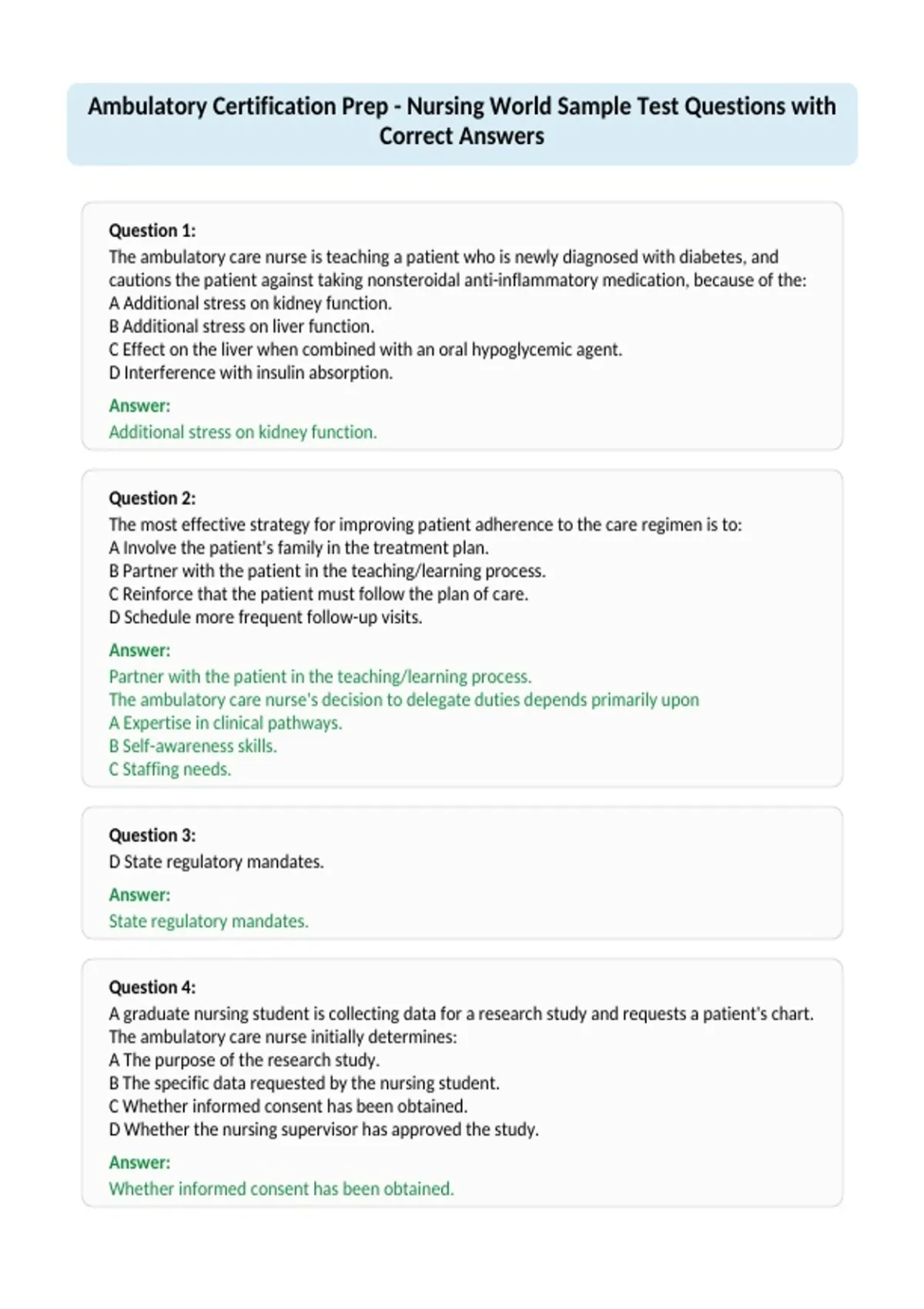 Ambulatory Certification Prep - Nursing World Sample Test Questions with Correct Answers

Question 1:
The ambulatory care nurse is teaching a patient who is newly diagnosed with diabetes, and cautions the patient against taking nonsteroidal anti-inflammatory medication, because of the:
A Additional stress on kidney function.
B Additional stress on liver function.
C Effect on the liver when combined with an oral hypoglycemic agent.
D Interference with insulin absorption.

Answer:
Additional stress on kidney function.

Question 2:
The most effective strategy for improving patient adherence to the care regimen is to:
A Involve the patient's family in the treatment plan.
B Partner with the patient in the teaching/learning process.
C Reinforce that the patient must follow the plan of care.
D Schedule more frequent follow-up visits.

Answer:
Partner with the patient in the teaching/learning process.
The ambulatory care nurse's decision to delegate duties depends primarily upon
A Expertise in clinical pathways.
B Self-awareness skills.
C Staffing needs.

Question 3:
D State regulatory mandates.

Answer:
State regulatory mandates.

Question 4:
A graduate nursing student is collecting data for a research study and requests a patient's chart. The ambulatory care nurse initially determines:
A The purpose of the research study.
B The specific data requested by the nursing student.
C Whether informed consent has been obtained.
D Whether the nursing supervisor has approved the study.

Answer:
Whether informed consent has been obtained.